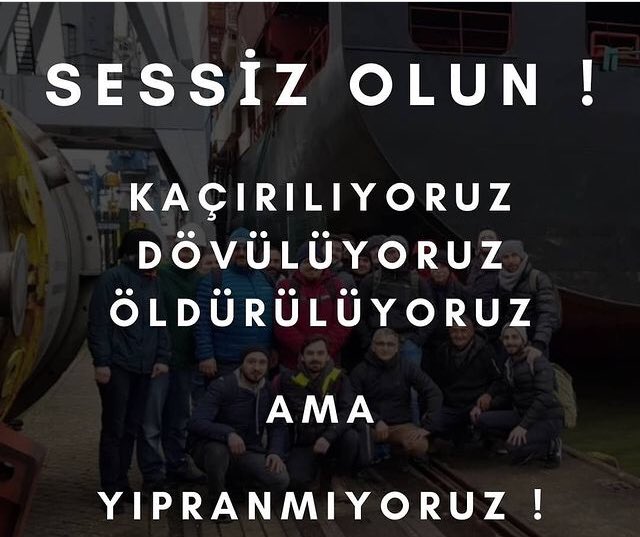 SESSİZ OLUN !

KAÇIRILIYORUZ
DÖVÜLÜYORUZ
ÖLDÜRÜLÜYORUZ

AMA

YIPRANMIYORUZ !